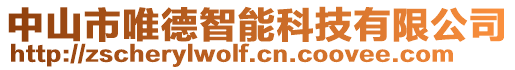 中山市唯德智能科技有限公司
http://zscherylwolf.cn.coovee.com